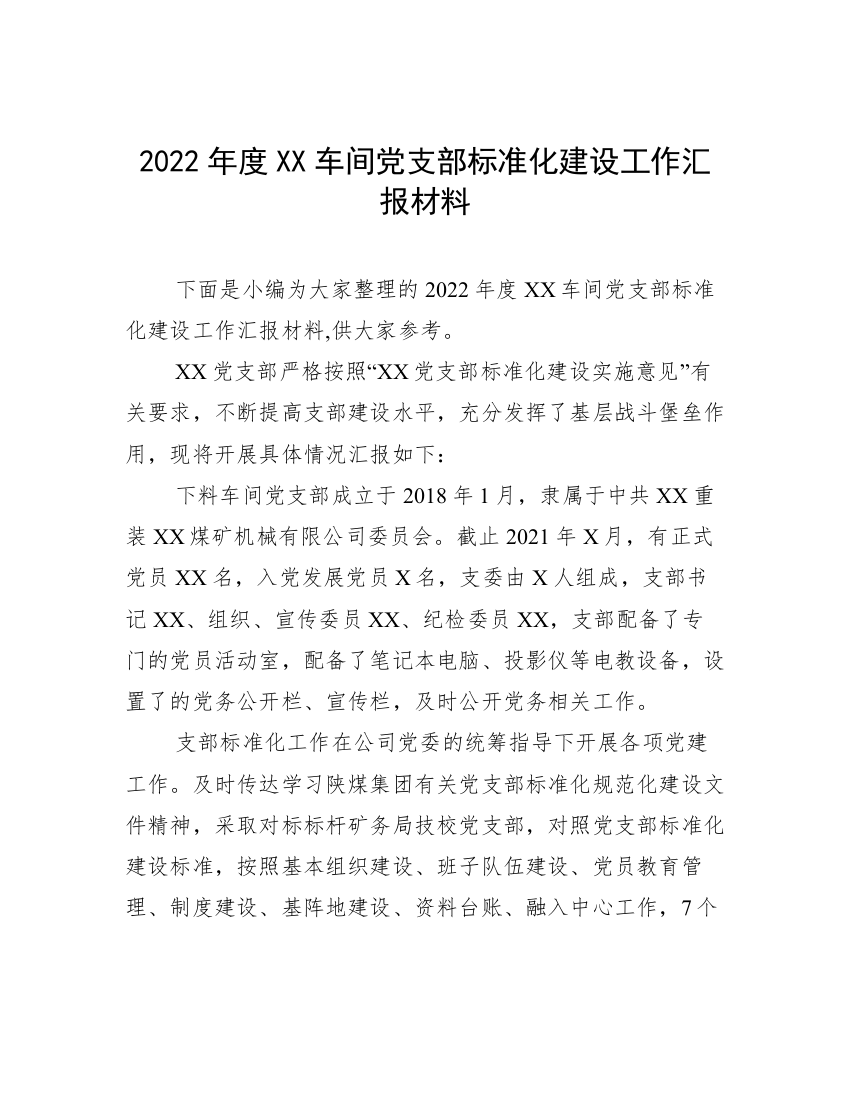 2022 年度 XX 车间党支部标准化建设工作汇报材料

下面是小编为大家整理的 2022 年度 XX 车间党支部标准化建设工作汇报材料,供大家参考。

XX 党支部严格按照“XX 党支部标准化建设实施意见”有关要求，不断提高支部建设水平，充分发挥了基层战斗堡垒作用，现将开展具体情况汇报如下：

下料车间党支部成立于 2018 年 1 月，隶属于中共 XX 重装 XX 煤矿机械有限公司委员会。截止 2021 年 X 月，有正式党员 XX 名，入党发展党员 X 名，支委由 X 人组成，支部书记 XX、组织、宣传委员 XX、纪检委员 XX，支部配备了专门的党员活动室，配备了笔记本电脑、投影仪等电教设备，设置了的党务公开栏、宣传栏，及时公开党务相关工作。

支部标准化工作在公司党委的统筹指导下开展各项党建工作。及时传达学习陕煤集团有关党支部标准化规范化建设文件精神，采取对标标杆矿务局技校党支部，对照党支部标准化建设标准，按照基本组织建设、班子队伍建设、党员教育管理、制度建设、基阵地建设、资料台账、融入中心工作，7 个